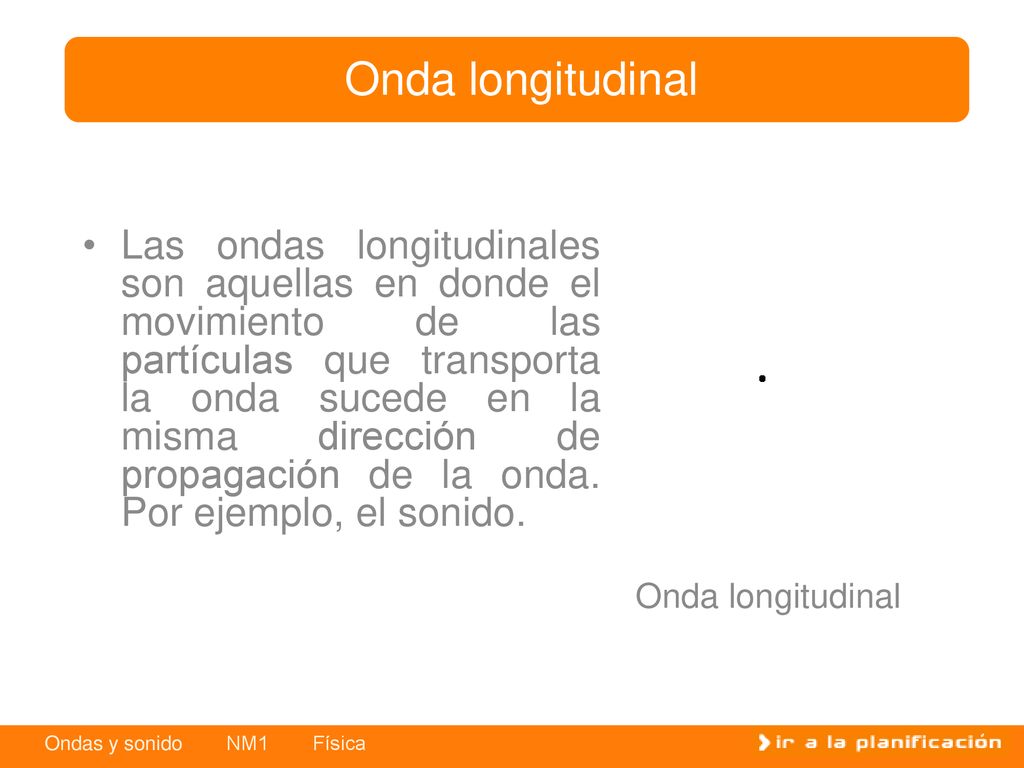 Onda longitudinal

• Las ondas longitudinales son aquellas en donde el movimiento de las partículas que transporta la onda sucede en la misma dirección de propagación de la onda. Por ejemplo, el sonido.

Onda longitudinal

Ondas y sonido NM1 Física

ir a la planificación